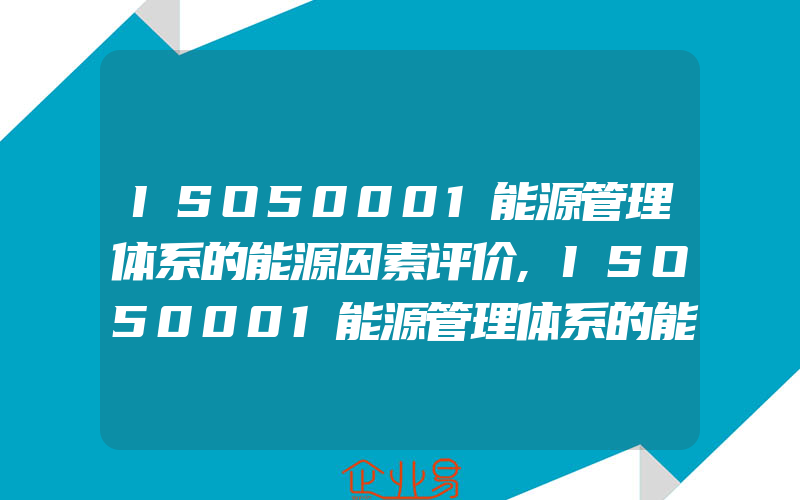 ISO50001能源管理体系的能源因素评价,ISO50001能源管理体系的能

企业易